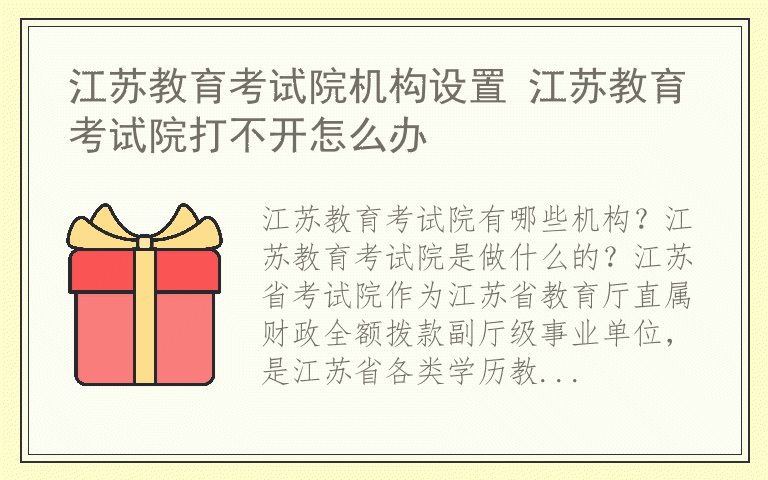 江苏教育考试院机构设置 江苏教育考试院打不开怎么办

江苏教育考试院有哪些机构？江苏教育考试院是做什么的？江苏省考试院作为江苏省教育厅直属财政全额拨款副厅级事业单位，是江苏省各类学历教...